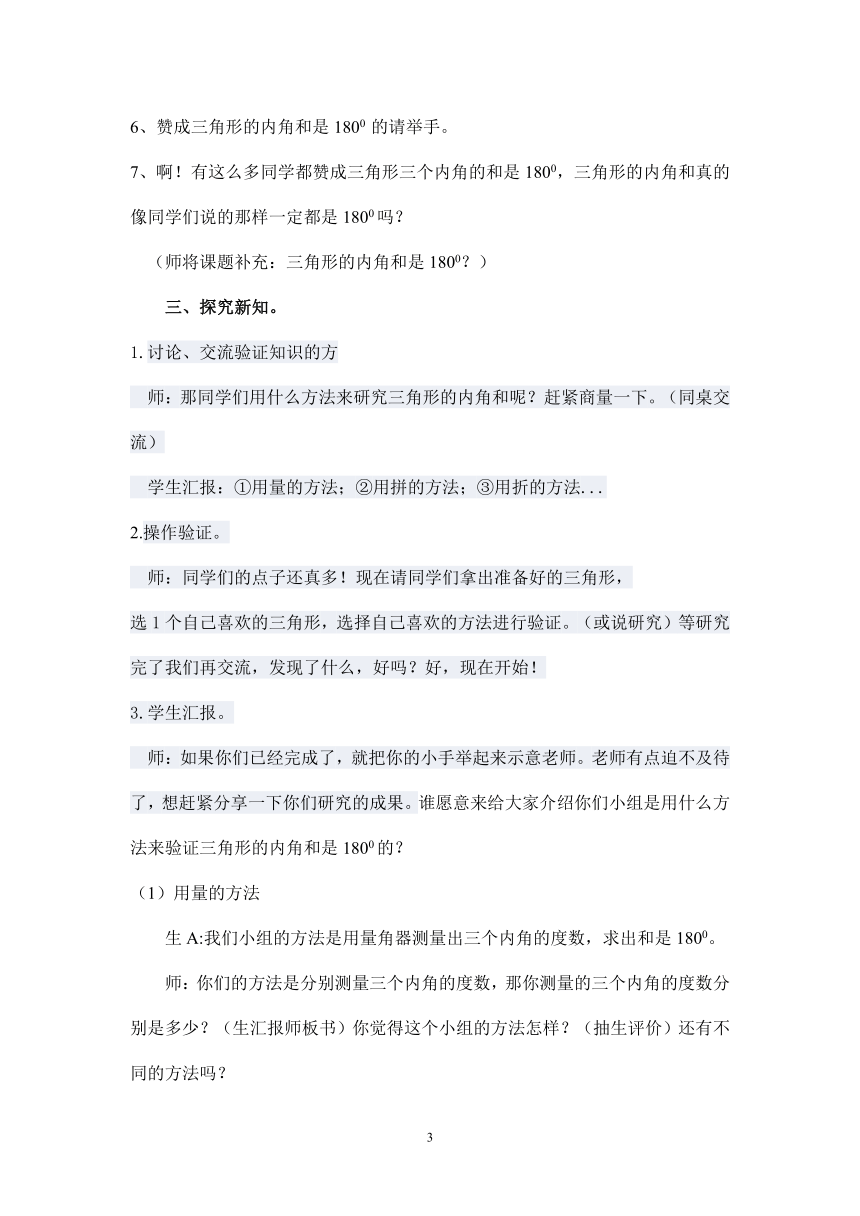 6、赞成三角形的内角和是 $180^0$ 的请举手。

7、啊！有这么多同学都赞成三角形三个内角的和是 $180^0$，三角形的内角和真的像同学们说的那样一定都是 $180^0$ 吗？

（师将课题补充：三角形的内角和是 $180^0$？）

三、探究新知。

1. 讨论、交流验证知识的方

师：那同学们用什么方法来研究三角形的内角和呢？赶紧商量一下。（同桌交流）

学生汇报：①用量的方法；②用拼的方法；③用折的方法. . .

2.操作验证。

师：同学们的点子还真多！现在请同学们拿出准备好的三角形，

选 1 个自己喜欢的三角形，选择自己喜欢的方法进行验证。（或说研究）等研究完了我们再交流，发现了什么，好吗？好，现在开始！

3. 学生汇报。

师：如果你们已经完成了，就把你的小手举起来示意老师。老师有点迫不及待了，想赶紧分享一下你们研究的成果。谁愿意来给大家介绍你们小组是用什么方法来验证三角形的内角和是 $180^0$ 的？

（1）用量的方法

生 A:我们小组的方法是用量角器测量出三个内角的度数，求出和是 $180^0$。

师：你们的方法是分别测量三个内角的度数，那你测量的三个内角的度数分别是多少？（生汇报师板书）你觉得这个小组的方法怎样？（抽生评价）还有不同的方法吗？

3